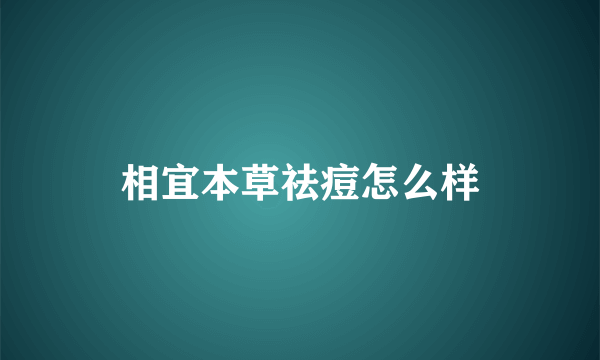 相宜本草祛痘怎么样